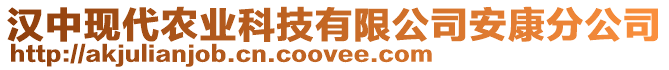 汉中现代农业科技有限公司安康分公司
http://akjulianjob.cn.coovee.com